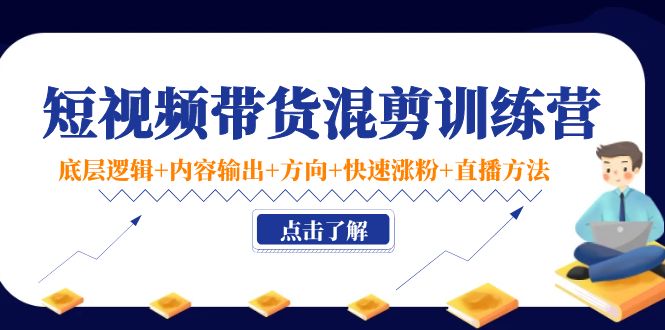 短视频带货混剪训练营

底层逻辑+内容输出+方向+快速涨粉+直播方法

点击了解